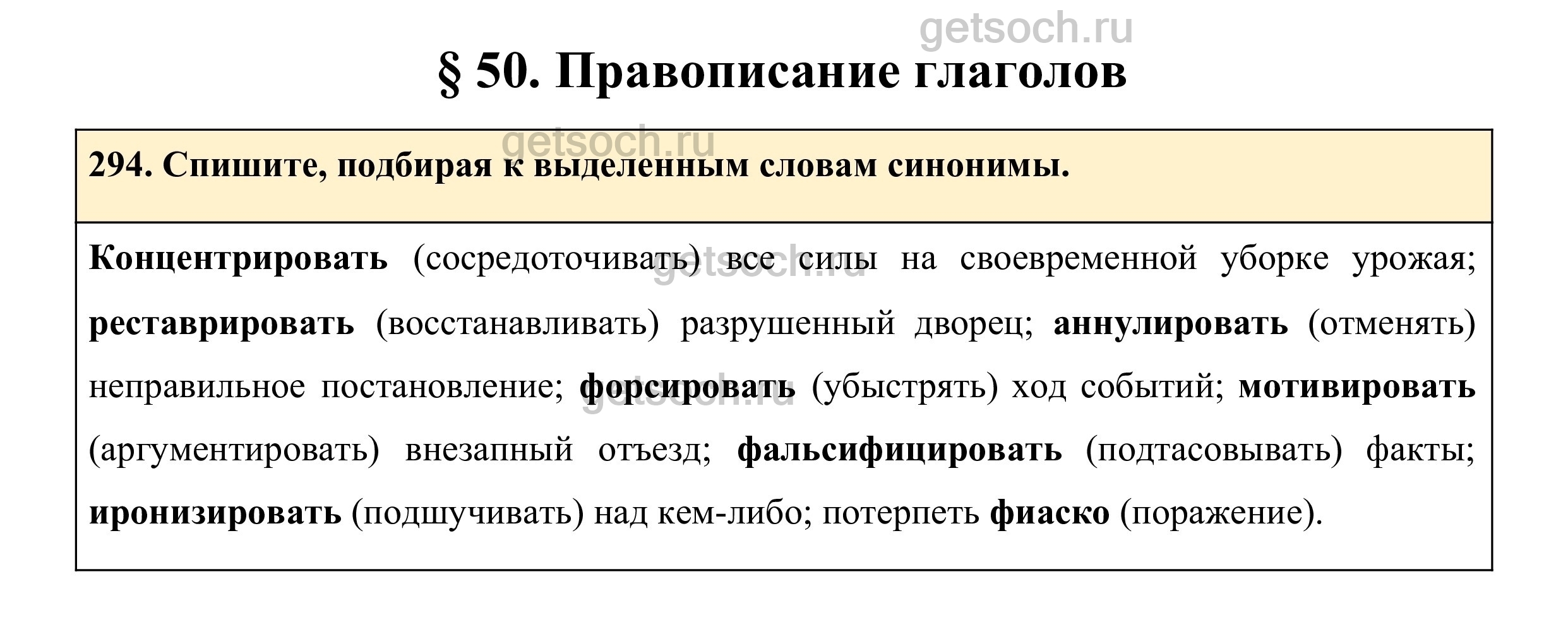 getsoch.ru

§ 50. Правописание глаголов

getsoch.ru

294. Спишите, подбирая к выделенным словам синонимы.

Концентрировать (сосредоточивать) все силы на своевременной уборке урожая; реставрировать (восстанавливать) разрушенный дворец; аннулировать (отменять) неправильное постановление; форсировать (убыстрять) ход событий; мотивировать (аргументировать) внезапный отъезд; фальсифицировать (подтасовывать) факты; иронизировать (подшучивать) над кем-либо; потерпеть фиаско (поражение).

getsoch.ru

getsoch.ru